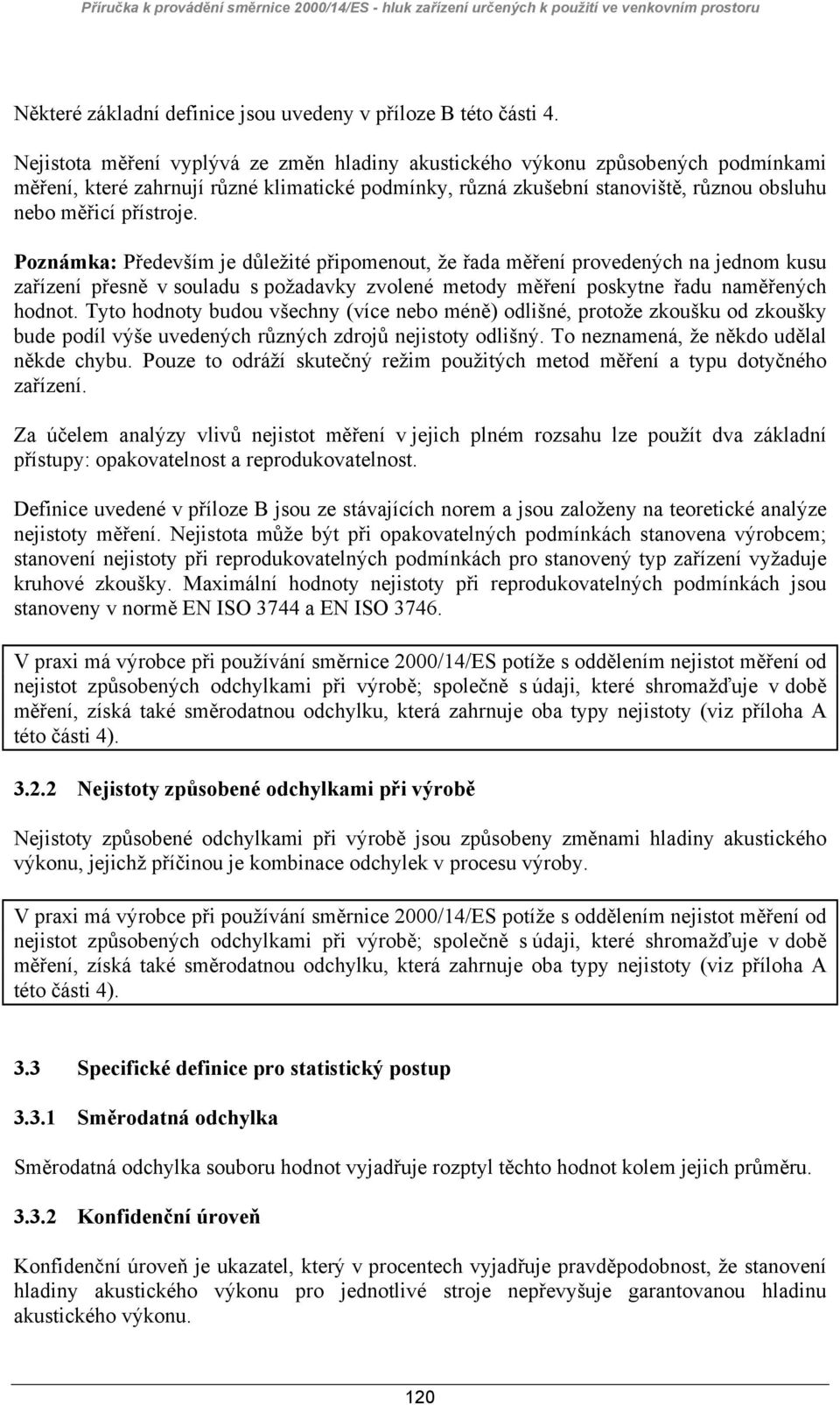 Příručka k provádění směrnice 2000/14/ES - hluk zařízení určených k použití ve venkovním prostoru

Některé základní definice jsou uvedeny v příloze B této části 4.

Nejistota měření vyplývá ze změn hladiny akustického výkonu způsobených podmínkami měření, které zahrnují různé klimatické podmínky, různá zkušební stanoviště, různou obsluhu nebo měřicí přístroje.

Poznámka: Především je důležité připomenout, že řada měření provedených na jednom kusu zařízení přesně v souladu s požadavky zvolené metody měření poskytne řadu naměřených hodnot. Tyto hodnoty budou všechny (více nebo méně) odlišné, protože zkoušku od zkoušky bude podíl výše uvedených různých zdrojů nejistoty odlišný. To neznamená, že někdo udělal někde chybu. Pouze to odráží skutečný režim použitých metod měření a typu dotyčného zařízení.

Za účelem analýzy vlivů nejistot měření v jejich plném rozsahu lze použít dva základní přístupy: opakovatelnost a reprodukovatelnost.

Definice uvedené v příloze B jsou ze stávajících norem a jsou založeny na teoretické analýze nejistoty měření. Nejistota může být při opakovatelných podmínkách stanovena výrobcem; stanovení nejistoty při reprodukovatelných podmínkách pro stanovený typ zařízení vyžaduje kruhové zkoušky. Maximální hodnoty nejistoty při reprodukovatelných podmínkách jsou stanoveny v normě EN ISO 3744 a EN ISO 3746.

V praxi má výrobce při používání směrnice 2000/14/ES potíže s oddělením nejistot měření od nejistot způsobených odchylkami při výrobě; společně s údaji, které shromažďuje v době měření, získá také směrodatnou odchylku, která zahrnuje oba typy nejistoty (viz příloha A této části 4).

3.2.2 Nejistoty způsobené odchylkami při výrobě

Nejistoty způsobené odchylkami při výrobě jsou způsobeny změnami hladiny akustického výkonu, jejichž příčinou je kombinace odchylek v procesu výroby.

V praxi má výrobce při používání směrnice 2000/14/ES potíže s oddělením nejistot měření od nejistot způsobených odchylkami při výrobě; společně s údaji, které shromažďuje v době měření, získá také směrodatnou odchylku, která zahrnuje oba typy nejistoty (viz příloha A této části 4).

3.3 Specifické definice pro statistický postup

3.3.1 Směrodatná odchylka

Směrodatná odchylka souboru hodnot vyjadřuje rozptyl těchto hodnot kolem jejich průměru.

3.3.2 Konfidenční úroveň

Konfidenční úroveň je ukazatel, který v procentech vyjadřuje pravděpodobnost, že stanovení hladiny akustického výkonu pro jednotlivé stroje nepřevyšuje garantovanou hladinu akustického výkonu.

120